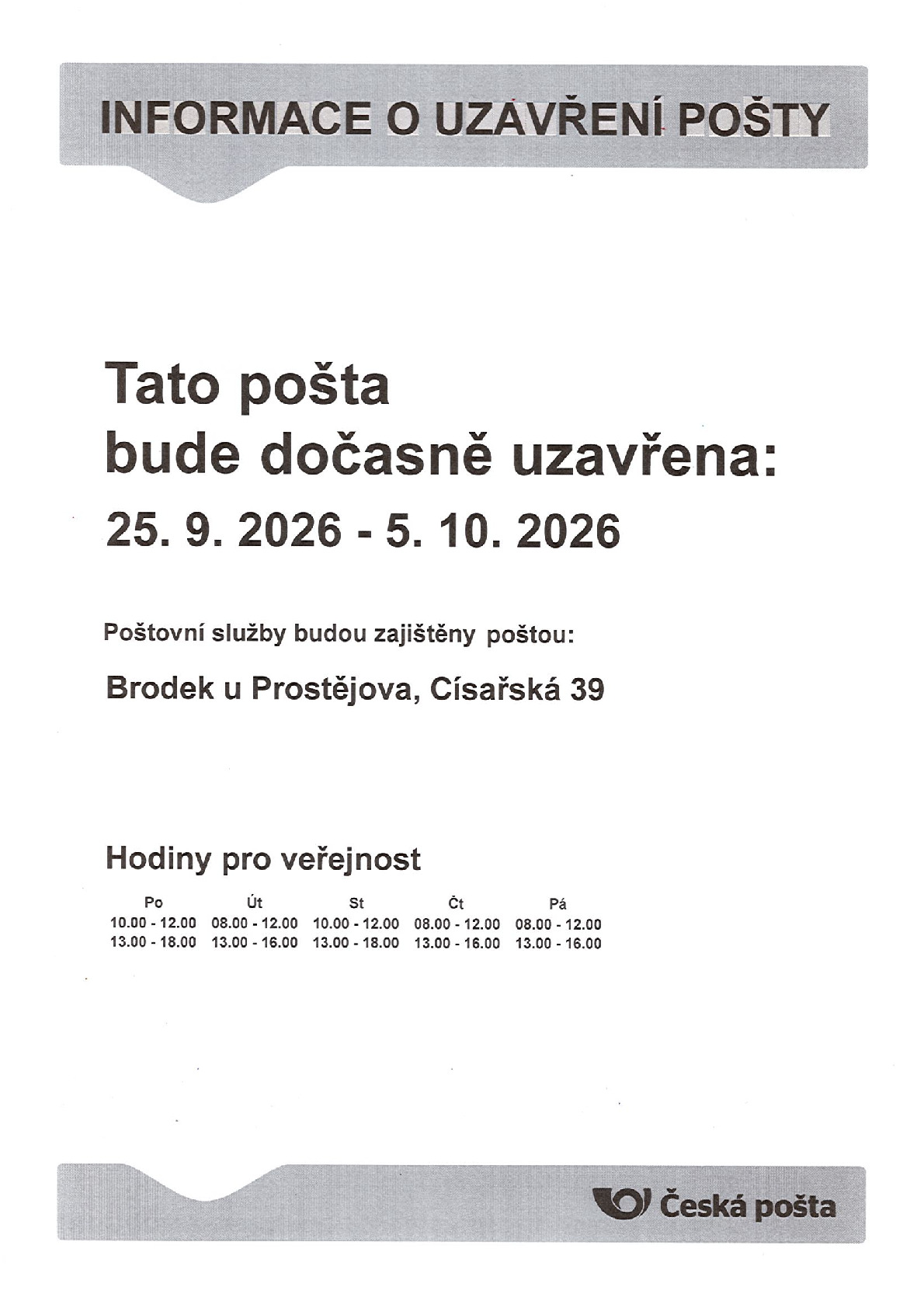 INFORMACE O UZAVŘENÍ POŠTY

Tato pošta
bude dočasně uzavřena:
25. 9. 2026 - 5. 10. 2026

Poštovní služby budou zajištěny poštou:

Brodek u Prostějova, Císařská 39

Hodiny pro veřejnost

| Po | Út | St | Čt | Pá |
|---|---|---|---|---|
| 10.00 - 12.00 | 08.00 - 12.00 | 10.00 - 12.00 | 08.00 - 12.00 | 08.00 - 12.00 |
| 13.00 - 18.00 | 13.00 - 16.00 | 13.00 - 18.00 | 13.00 - 16.00 | 13.00 - 16.00 |

Česká pošta